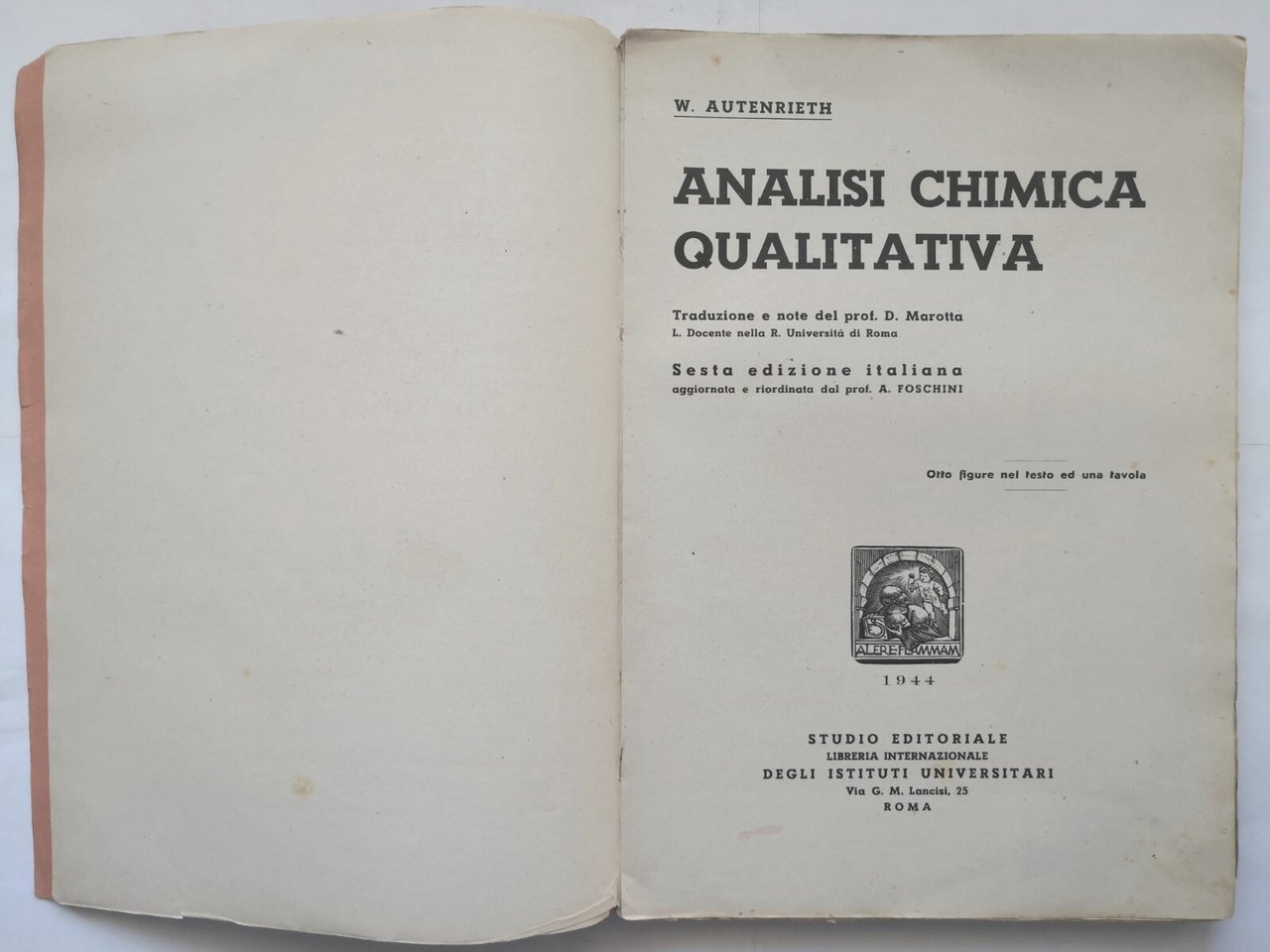 W. AUTENRIETH

ANALISI CHIMICA QUALITATIVA

Traduzione e note del prof. D. Marotta
L. Docente nella R. Università di Roma

Sesta edizione italiana
aggiornata e riordinata dal prof. A. FOSCHINI

Otto figure nel testo ed una tavola

ALERE FLAMMAM

1944

STUDIO EDITORIALE
LIBRERIA INTERNAZIONALE
DEGLI ISTITUTI UNIVERSITARI
Via G. M. Lancisi, 25
ROMA